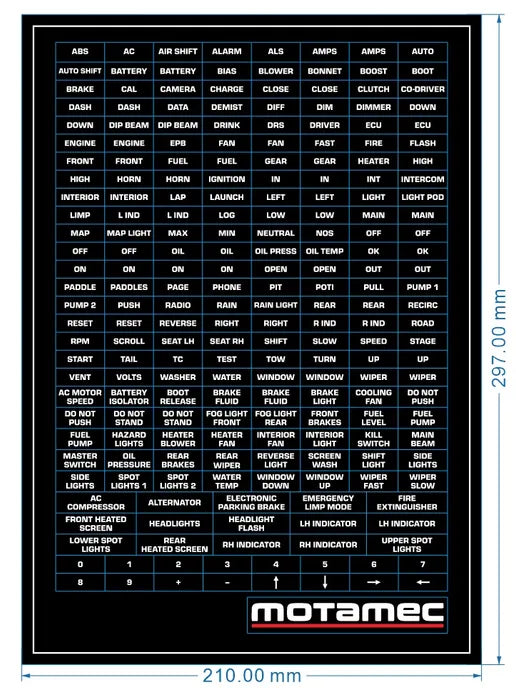 | ABS | AC | AIR SHIFT | ALARM | ALS | AMPS | AMPS | AUTO |
|---|---|---|---|---|---|---|---|
| AUTO SHIFT | BATTERY | BATTERY | BIAS | BLOWER | BONNET | BOOST | BOOT |
| BRAKE | CAL | CAMERA | CHARGE | CLOSE | CLOSE | CLUTCH | CO-DRIVER |
| DASH | DASH | DATA | DEMIST | DIFF | DIM | DIMMER | DOWN |
| DOWN | DIP BEAM | DIP BEAM | DRINK | DRS | DRIVER | ECU | ECU |
| ENGINE | ENGINE | EPB | FAN | FAN | FAST | FIRE | FLASH |
| FRONT | FRONT | FUEL | FUEL | GEAR | GEAR | HEATER | HIGH |
| HIGH | HORN | HORN | IGNITION | IN | IN | INT | INTERCOM |
| INTERIOR | INTERIOR | LAP | LAUNCH | LEFT | LEFT | LIGHT | LIGHT POD |
| LIMP | L IND | L IND | LOG | LOW | LOW | MAIN | MAIN |
| MAP | MAP LIGHT | MAX | MIN | NEUTRAL | NOS | OFF | OFF |
| OFF | OFF | OIL | OIL | OIL PRESS | OIL TEMP | OK | OK |
| ON | ON | ON | ON | OPEN | OPEN | OUT | OUT |
| PADDLE | PADDLES | PAGE | PHONE | PIT | POTI | PULL | PUMP 1 |
| PUMP 2 | PUSH | RADIO | RAIN | RAIN LIGHT | REAR | REAR | RECIRC |
| RESET | RESET | REVERSE | RIGHT | RIGHT | R IND | R IND | ROAD |
| RPM | SCROLL | SEAT LH | SEAT RH | SHIFT | SLOW | SPEED | STAGE |
| START | TAIL | TC | TEST | TOW | TURN | UP | UP |
| VENT | VOLTS | WASHER | WATER | WINDOW | WINDOW | WIPER | WIPER |
| AC MOTOR SPEED | BATTERY ISOLATOR | BOOT RELEASE | BRAKE FLUID | BRAKE FLUID | BRAKE LIGHT | COOLING FAN | DO NOT PUSH |
| DO NOT PUSH | DO NOT STAND | DO NOT STAND | FOG LIGHT FRONT | FOG LIGHT REAR | FRONT BRAKES | FUEL LEVEL | FUEL PUMP |
| FUEL PUMP | HAZARD LIGHTS | HEATER BLOWER | HEATER FAN | INTERIOR FAN | INTERIOR LIGHT | KILL SWITCH | MAIN BEAM |
| MASTER SWITCH | OIL PRESSURE | REAR BRAKES | REAR WIPER | REVERSE LIGHT | SCREEN WASH | SHIFT LIGHT | SIDE LIGHTS |
| SIDE LIGHTS | SPOT LIGHTS 1 | SPOT LIGHTS 2 | WATER TEMP | WINDOW DOWN | WINDOW UP | WIPER FAST | WIPER SLOW |

| AC COMPRESSOR | ALTERNATOR | ELECTRONIC PARKING BRAKE | EMERGENCY LIMP MODE | FIRE EXTINGUISHER |
|---|---|---|---|---|
| FRONT HEATED SCREEN | HEADLIGHTS | HEADLIGHT FLASH | LH INDICATOR | LH INDICATOR |
| LOWER SPOT LIGHTS | REAR HEATED SCREEN | RH INDICATOR | RH INDICATOR | UPPER SPOT LIGHTS |

| 0 | 1 | 2 | 3 | 4 | 5 | 6 | 7 |
|---|---|---|---|---|---|---|---|
| 8 | 9 | + | - | ↑ | ↓ | → | ← |

motamec

297.00 mm

210.00 mm